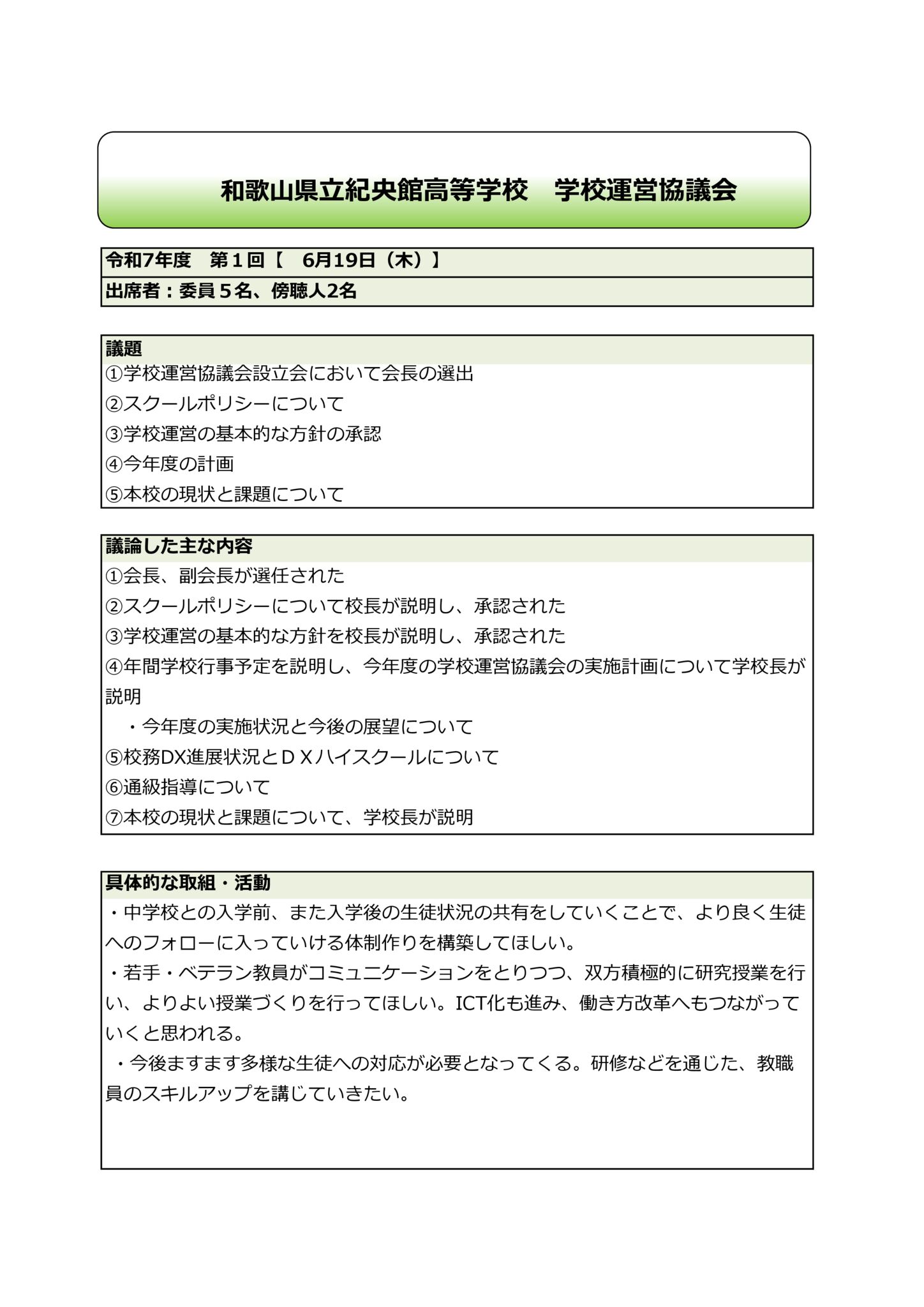 和歌山県立紀央館高等学校　学校運営協議会

令和7年度　第１回【　6月19日（木）】

出席者：委員５名、傍聴人2名

議題

①学校運営協議会設立会において会長の選出
②スクールポリシーについて
③学校運営の基本的な方針の承認
④今年度の計画
⑤本校の現状と課題について

議論した主な内容

①会長、副会長が選任された
②スクールポリシーについて校長が説明し、承認された
③学校運営の基本的な方針を校長が説明し、承認された
④年間学校行事予定を説明し、今年度の学校運営協議会の実施計画について学校長が説明
・今年度の実施状況と今後の展望について
⑤校務DX進展状況とＤＸハイスクールについて
⑥通級指導について
⑦本校の現状と課題について、学校長が説明

具体的な取組・活動

・中学校との入学前、また入学後の生徒状況の共有をしていくことで、より良く生徒へのフォローに入っていける体制作りを構築してほしい。
・若手・ベテラン教員がコミュニケーションをとりつつ、双方積極的に研究授業を行い、よりよい授業づくりを行ってほしい。ICT化も進み、働き方改革へもつながっていくと思われる。
・今後ますます多様な生徒への対応が必要となってくる。研修などを通じた、教職員のスキルアップを講じていきたい。